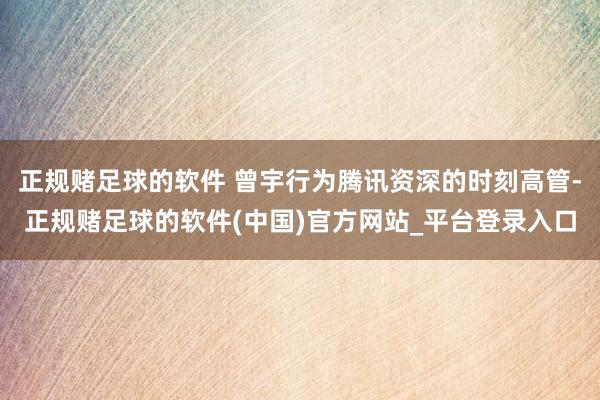 正规赌足球的软件 曾宇行为腾讯资深的时刻高管-正规赌足球的软件(中国)官方网站_平台登录入口